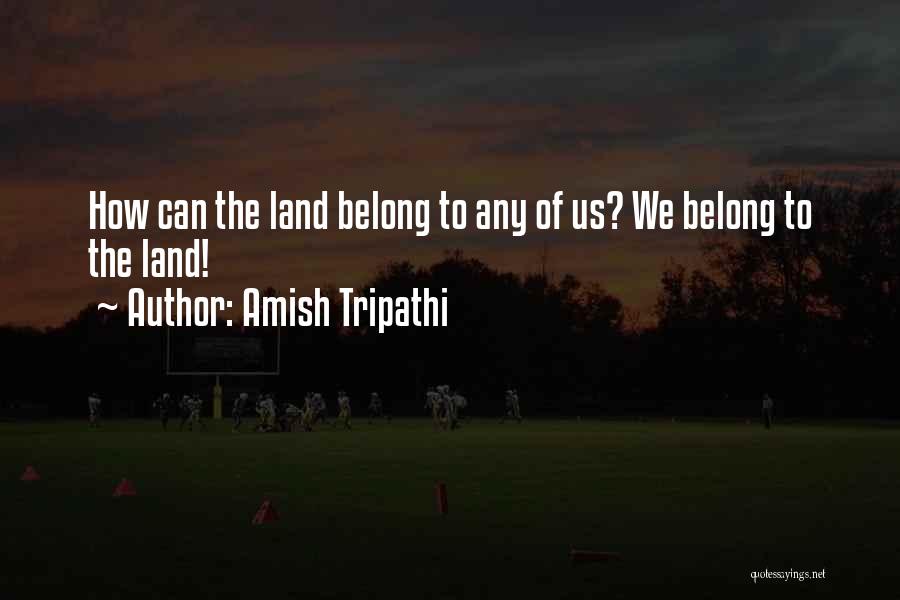 How can the land belong to any of us? We belong to the land!
~ Author: Amish Tripathi

quotessayings.net